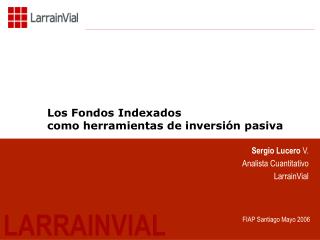 LarrainVial

Los Fondos Indexados
como herramientas de inversión pasiva

Sergio Lucero V.
Analista Cuantitativo
LarrainVial

LARRAINVIAL

FIAP Santiago Mayo 2006